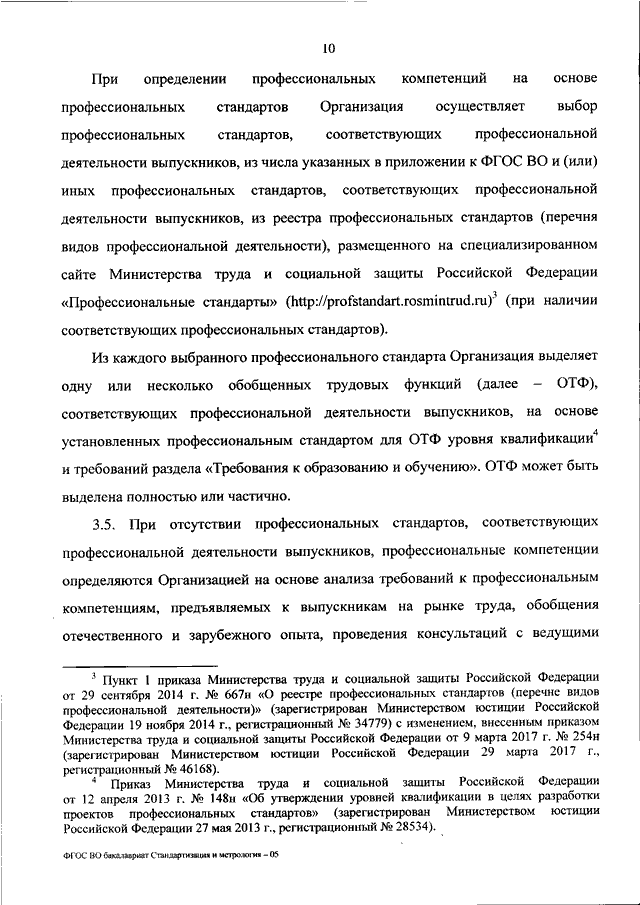 10

При определении профессиональных компетенций на основе профессиональных стандартов Организация осуществляет выбор профессиональных стандартов, соответствующих профессиональной деятельности выпускников, из числа указанных в приложении к ФГОС ВО и (или) иных профессиональных стандартов, соответствующих профессиональной деятельности выпускников, из реестра профессиональных стандартов (перечня видов профессиональной деятельности), размещенного на специализированном сайте Министерства труда и социальной защиты Российской Федерации «Профессиональные стандарты» (http://profstandart.rosmintrud.ru)$^3$ (при наличии соответствующих профессиональных стандартов).

Из каждого выбранного профессионального стандарта Организация выделяет одну или несколько обобщенных трудовых функций (далее – ОТФ), соответствующих профессиональной деятельности выпускников, на основе установленных профессиональным стандартом для ОТФ уровня квалификации$^4$ и требований раздела «Требования к образованию и обучению». ОТФ может быть выделена полностью или частично.

3.5. При отсутствии профессиональных стандартов, соответствующих профессиональной деятельности выпускников, профессиональные компетенции определяются Организацией на основе анализа требований к профессиональным компетенциям, предъявляемых к выпускникам на рынке труда, обобщения отечественного и зарубежного опыта, проведения консультаций с ведущими

$^3$ Пункт 1 приказа Министерства труда и социальной защиты Российской Федерации от 29 сентября 2014 г. № 667н «О реестре профессиональных стандартов (перечне видов профессиональной деятельности)» (зарегистрирован Министерством юстиции Российской Федерации 19 ноября 2014 г., регистрационный № 34779) с изменением, внесенным приказом Министерства труда и социальной защиты Российской Федерации от 9 марта 2017 г. № 254н (зарегистрирован Министерством юстиции Российской Федерации 29 марта 2017 г., регистрационный № 46168).

$^4$ Приказ Министерства труда и социальной защиты Российской Федерации от 12 апреля 2013 г. № 148н «Об утверждении уровней квалификации в целях разработки проектов профессиональных стандартов» (зарегистрирован Министерством юстиции Российской Федерации 27 мая 2013 г., регистрационный № 28534).

ФГОС ВО бакалавриат Стандартизация и метрология – 05